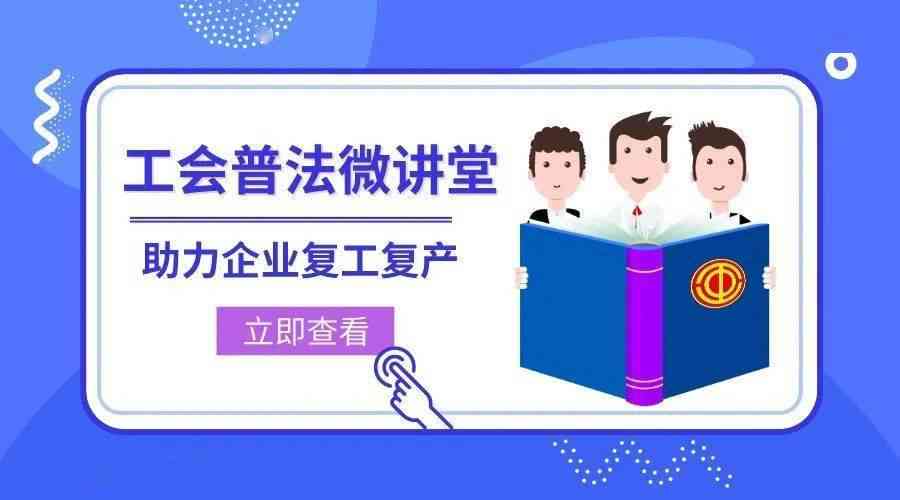 工会普法微讲堂

助力企业复工复产

立即查看